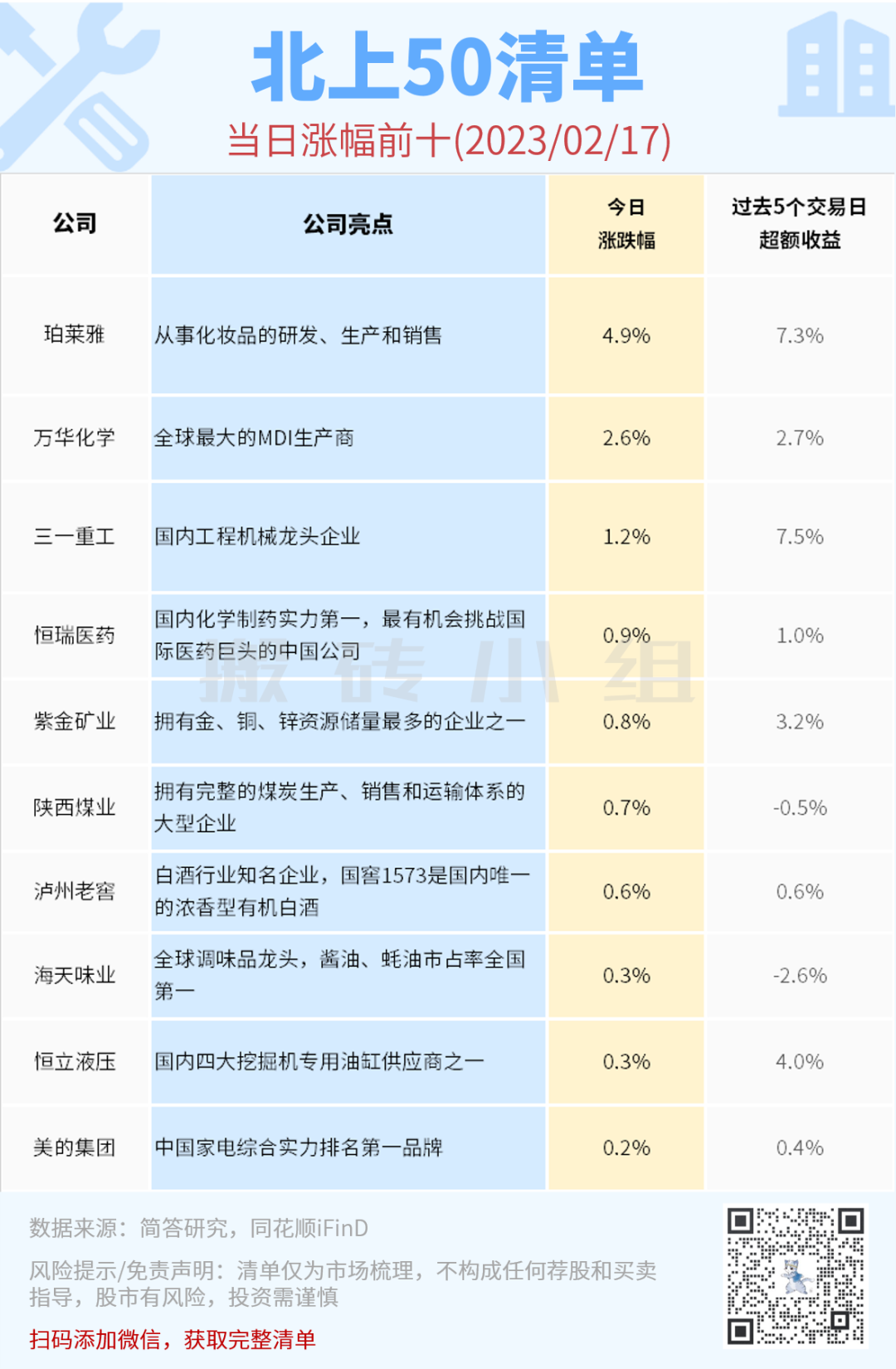 北上50清单

当日涨幅前十(2023/02/17)

| 公司 | 公司亮点 | 今日涨跌幅 | 过去5个交易日超额收益 |
|---|---|---|---|
| 珀莱雅 | 从事化妆品的研发、生产和销售 | 4.9% | 7.3% |
| 万华化学 | 全球最大的MDI生产商 | 2.6% | 2.7% |
| 三一重工 | 国内工程机械龙头企业 | 1.2% | 7.5% |
| 恒瑞医药 | 国内化学制药实力第一，最有机会挑战国际医药巨头的中国公司 | 0.9% | 1.0% |
| 紫金矿业 | 拥有金、铜、锌资源储量最多的企业之一 | 0.8% | 3.2% |
| 陕西煤业 | 拥有完整的煤炭生产、销售和运输体系的大型企业 | 0.7% | -0.5% |
| 泸州老窖 | 白酒行业知名企业，国窖1573是国内唯一的浓香型有机白酒 | 0.6% | 0.6% |
| 海天味业 | 全球调味品龙头，酱油、蚝油市占率全国第一 | 0.3% | -2.6% |
| 恒立液压 | 国内四大挖掘机专用油缸供应商之一 | 0.3% | 4.0% |
| 美的集团 | 中国家电综合实力排名第一品牌 | 0.2% | 0.4% |

数据来源：简答研究，同花顺iFinD

风险提示/免责声明：清单仅为市场梳理，不构成任何荐股和买卖指导，股市有风险，投资需谨慎

扫码添加微信，获取完整清单

搬砖小组